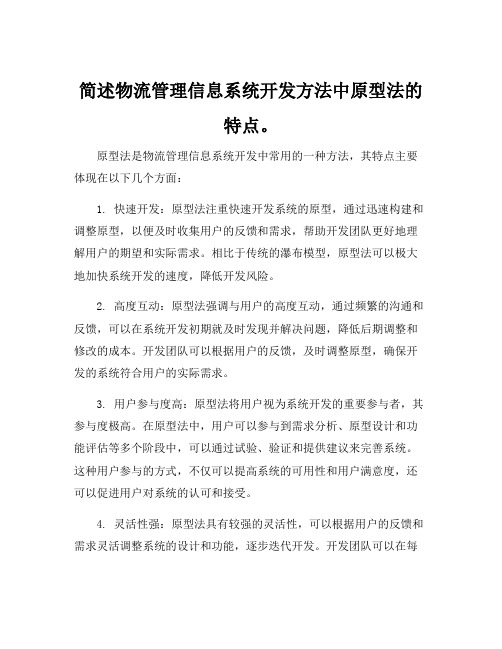 简述物流管理信息系统开发方法中原型法的特点。

原型法是物流管理信息系统开发中常用的一种方法，其特点主要体现在以下几个方面：

1. 快速开发：原型法注重快速开发系统的原型，通过迅速构建和调整原型，以便及时收集用户的反馈和需求，帮助开发团队更好地理解用户的期望和实际需求。相比于传统的瀑布模型，原型法可以极大地加快系统开发的速度，降低开发风险。

2. 高度互动：原型法强调与用户的高度互动，通过频繁的沟通和反馈，可以在系统开发初期就及时发现并解决问题，降低后期调整和修改的成本。开发团队可以根据用户的反馈，及时调整原型，确保开发的系统符合用户的实际需求。

3. 用户参与度高：原型法将用户视为系统开发的重要参与者，其参与度极高。在原型法中，用户可以参与到需求分析、原型设计和功能评估等多个阶段中，可以通过试验、验证和提供建议来完善系统。这种用户参与的方式，不仅可以提高系统的可用性和用户满意度，还可以促进用户对系统的认可和接受。

4. 灵活性强：原型法具有较强的灵活性，可以根据用户的反馈和需求灵活调整系统的设计和功能，逐步迭代开发。开发团队可以在每